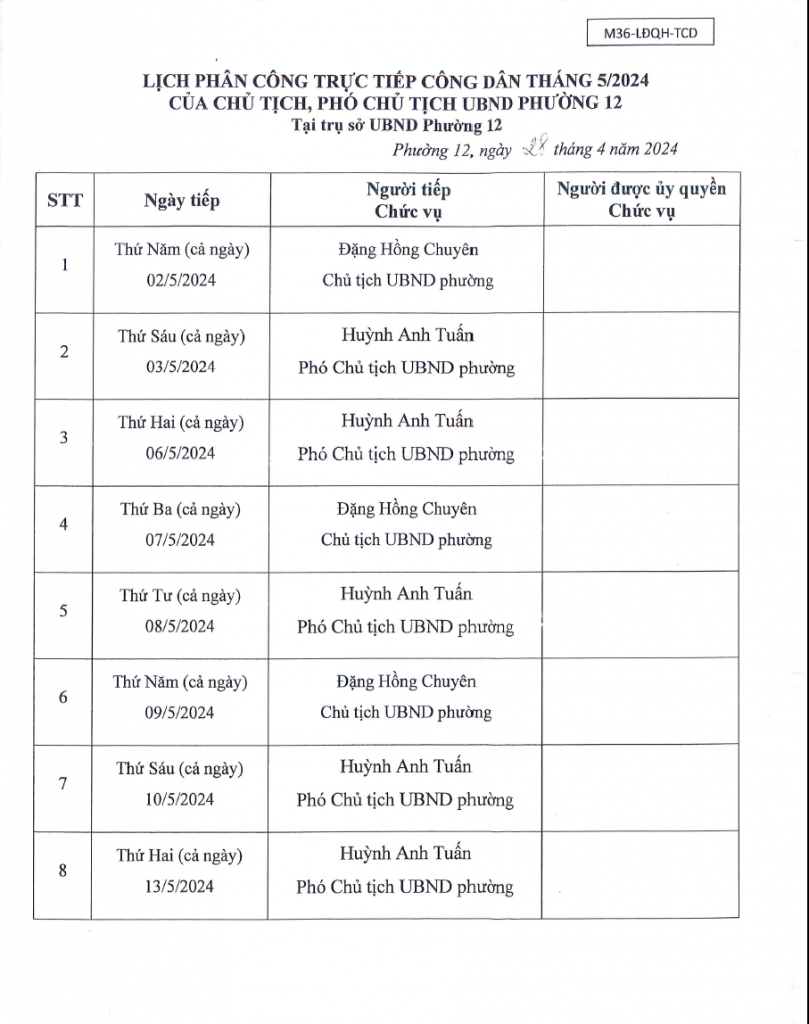 M36-LĐQH-TCD

LỊCH PHÂN CÔNG TRỰC TIẾP CÔNG DÂN THÁNG 5/2024
CỦA CHỦ TỊCH, PHÓ CHỦ TỊCH UBND PHƯỜNG 12
Tại trụ sở UBND Phường 12

Phường 12, ngày 28 tháng 4 năm 2024

| STT | Ngày tiếp | Người tiếp Chức vụ | Người được ủy quyền Chức vụ |
|---|---|---|---|
| 1 | Thứ Năm (cả ngày) 02/5/2024 | Đặng Hồng Chuyên Chủ tịch UBND phường | |
| 2 | Thứ Sáu (cả ngày) 03/5/2024 | Huỳnh Anh Tuấn Phó Chủ tịch UBND phường | |
| 3 | Thứ Hai (cả ngày) 06/5/2024 | Huỳnh Anh Tuấn Phó Chủ tịch UBND phường | |
| 4 | Thứ Ba (cả ngày) 07/5/2024 | Đặng Hồng Chuyên Chủ tịch UBND phường | |
| 5 | Thứ Tư (cả ngày) 08/5/2024 | Huỳnh Anh Tuấn Phó Chủ tịch UBND phường | |
| 6 | Thứ Năm (cả ngày) 09/5/2024 | Đặng Hồng Chuyên Chủ tịch UBND phường | |
| 7 | Thứ Sáu (cả ngày) 10/5/2024 | Huỳnh Anh Tuấn Phó Chủ tịch UBND phường | |
| 8 | Thứ Hai (cả ngày) 13/5/2024 | Huỳnh Anh Tuấn Phó Chủ tịch UBND phường | |